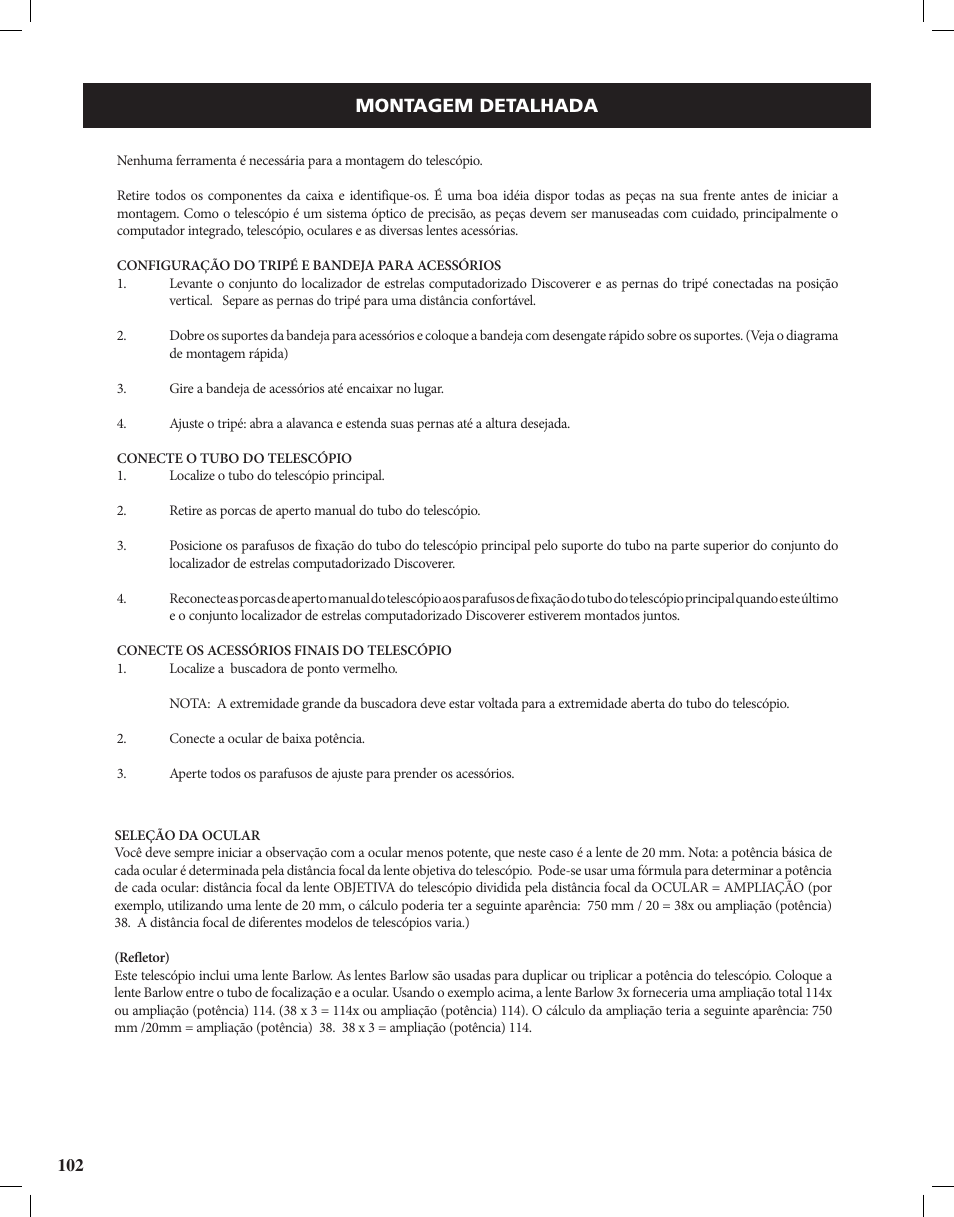 MONTAGEM DETALHADA

Nenhuma ferramenta é necessária para a montagem do telescópio.

Retire todos os componentes da caixa e identifique-os. É uma boa idéia dispor todas as peças na sua frente antes de iniciar a montagem. Como o telescópio é um sistema óptico de precisão, as peças devem ser manuseadas com cuidado, principalmente o computador integrado, telescópio, oculares e as diversas lentes acessórias.

CONFIGURAÇÃO DO TRIPÉ E BANDEJA PARA ACESSÓRIOS
1. Levante o conjunto do localizador de estrelas computadorizado Discoverer e as pernas do tripé conectadas na posição vertical. Separe as pernas do tripé para uma distância confortável.

2. Dobre os suportes da bandeja para acessórios e coloque a bandeja com desengate rápido sobre os suportes. (Veja o diagrama de montagem rápida)

3. Gire a bandeja de acessórios até encaixar no lugar.

4. Ajuste o tripé: abra a alavanca e estenda suas pernas até a altura desejada.

CONECTE O TUBO DO TELESCÓPIO
1. Localize o tubo do telescópio principal.

2. Retire as porcas de aperto manual do tubo do telescópio.

3. Posicione os parafusos de fixação do tubo do telescópio principal pelo suporte do tubo na parte superior do conjunto do localizador de estrelas computadorizado Discoverer.

4. Reconecte as porcas de aperto manual do telescópio aos parafusos de fixação do tubo do telescópio principal quando este último e o conjunto localizador de estrelas computadorizado Discoverer estiverem montados juntos.

CONECTE OS ACESSÓRIOS FINAIS DO TELESCÓPIO
1. Localize a buscadora de ponto vermelho.

NOTA: A extremidade grande da buscadora deve estar voltada para a extremidade aberta do tubo do telescópio.

2. Conecte a ocular de baixa potência.

3. Aperte todos os parafusos de ajuste para prender os acessórios.

SELEÇÃO DA OCULAR
Você deve sempre iniciar a observação com a ocular menos potente, que neste caso é a lente de 20 mm. Nota: a potência básica de cada ocular é determinada pela distância focal da lente objetiva do telescópio. Pode-se usar uma fórmula para determinar a potência de cada ocular: distância focal da lente OBJETIVA do telescópio dividida pela distância focal da OCULAR = AMPLIAÇÃO (por exemplo, utilizando uma lente de 20 mm, o cálculo poderia ter a seguinte aparência: 750 mm / 20 = 38x ou ampliação (potência) 38. A distância focal de diferentes modelos de telescópios varia.)

(Refletor)
Este telescópio inclui uma lente Barlow. As lentes Barlow são usadas para duplicar ou triplicar a potência do telescópio. Coloque a lente Barlow entre o tubo de focalização e a ocular. Usando o exemplo acima, a lente Barlow 3x forneceria uma ampliação total 114x ou ampliação (potência) 114. (38 x 3 = 114x ou ampliação (potência) 114). O cálculo da ampliação teria a seguinte aparência: 750 mm /20mm = ampliação (potência) 38. 38 x 3 = ampliação (potência) 114.

102